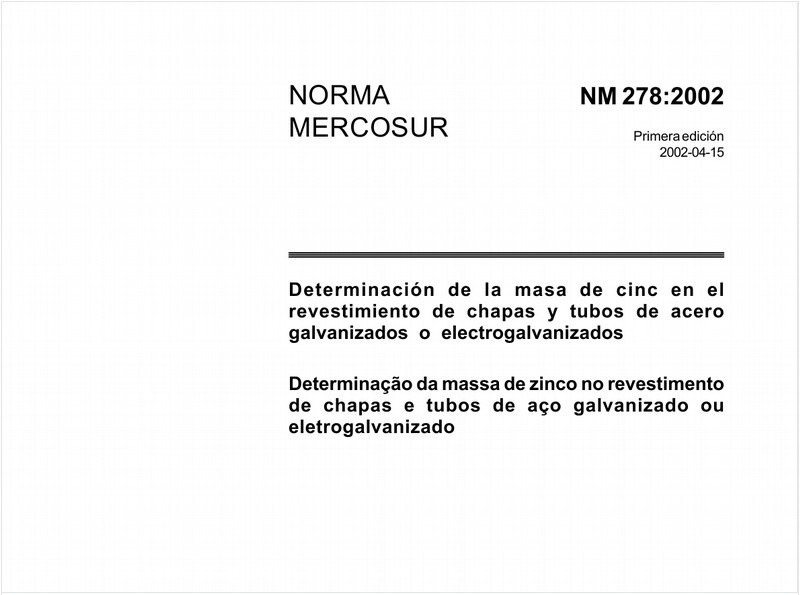 NORMA
MERCOSUR

NM 278:2002

Primera edición
2002-04-15

Determinación de la masa de cinc en el revestimiento de chapas y tubos de acero galvanizados o electrogalvanizados

Determinação da massa de zinco no revestimento de chapas e tubos de aço galvanizado ou eletrogalvanizado